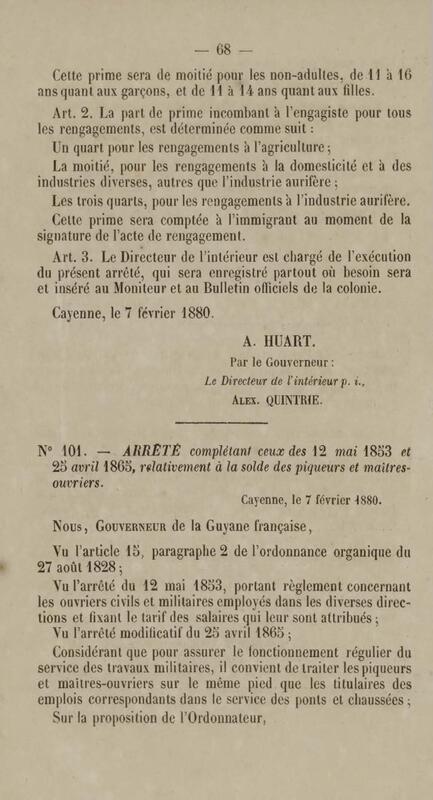 — 68 —

Cette prime sera de moitié pour les non-adultes, de 11 à 16 ans quant aux garçons, et de 11 à 14 ans quant aux filles.

Art. 2. La part de prime incombant à l'engagiste pour tous les rengagements, est déterminée comme suit :

Un quart pour les rengagements à l'agriculture ;

La moitié, pour les rengagements à la domesticité et à des industries diverses, autres que l'industrie aurifère ;

Les trois quarts, pour les rengagements à l'industrie aurifère.

Cette prime sera comptée à l'immigrant au moment de la signature de l'acte de rengagement.

Art. 3. Le Directeur de l'intérieur est chargé de l'exécution du présent arrêté, qui sera enregistré partout où besoin sera et inséré au Moniteur et au Bulletin officiels de la colonie.

Cayenne, le 7 février 1880.

A. HUART.

Par le Gouverneur :

Le Directeur de l'intérieur p. i.,

Alex. QUINTRIE.

N° 101. — ARRÊTÉ complétant ceux des 12 mai 1853 et 25 avril 1865, relativement à la solde des piqueurs et maîtres-ouvriers.

Cayenne, le 7 février 1880.

Nous, Gouverneur de la Guyane française,

Vu l'article 15, paragraphe 2 de l'ordonnance organique du 27 août 1828 ;

Vu l'arrêté du 12 mai 1853, portant règlement concernant les ouvriers civils et militaires employés dans les diverses directions et fixant le tarif des salaires qui leur sont attribués ;

Vu l'arrêté modificatif du 25 avril 1865 ;

Considérant que pour assurer le fonctionnement régulier du service des travaux militaires, il convient de traiter les piqueurs et maîtres-ouvriers sur le même pied que les titulaires des emplois correspondants dans le service des ponts et chaussées ;

Sur la proposition de l'Ordonnateur,